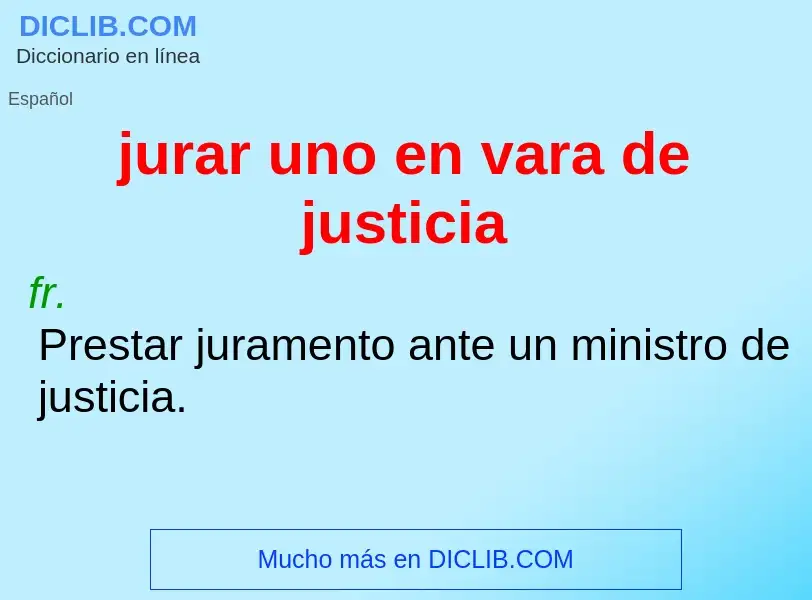 DICLIB.COM
Diccionario en línea

Español

jurar uno en vara de justicia

fr.

Prestar juramento ante un ministro de justicia.

Mucho más en DICLIB.COM